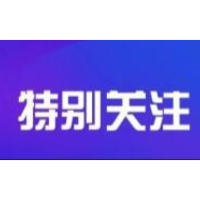 特别关注